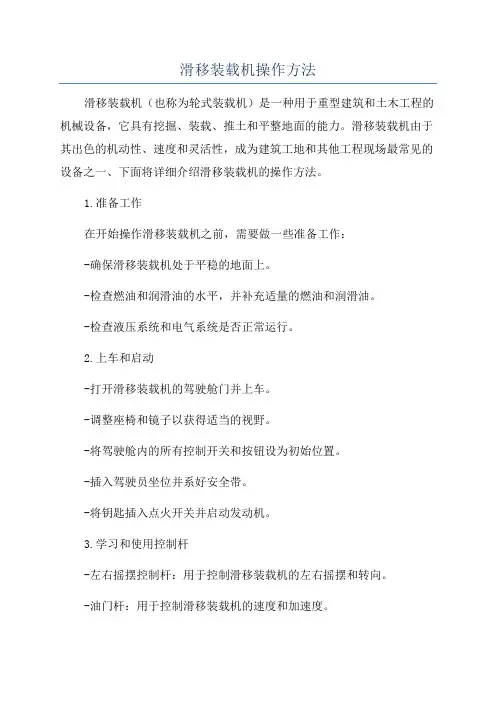 滑移装载机操作方法

滑移装载机（也称为轮式装载机）是一种用于重型建筑和土木工程的机械设备，它具有挖掘、装载、推土和平整地面的能力。滑移装载机由于其出色的机动性、速度和灵活性，成为建筑工地和其他工程现场最常见的设备之一、下面将详细介绍滑移装载机的操作方法。

1.准备工作

在开始操作滑移装载机之前，需要做一些准备工作：

-确保滑移装载机处于平稳的地面上。

-检查燃油和润滑油的水平，并补充适量的燃油和润滑油。

-检查液压系统和电气系统是否正常运行。

2.上车和启动

-打开滑移装载机的驾驶舱门并上车。

-调整座椅和镜子以获得适当的视野。

-将驾驶舱内的所有控制开关和按钮设为初始位置。

-插入驾驶员坐位并系好安全带。

-将钥匙插入点火开关并启动发动机。

3.学习和使用控制杆

-左右摇摆控制杆：用于控制滑移装载机的左右摇摆和转向。

-油门杆：用于控制滑移装载机的速度和加速度。